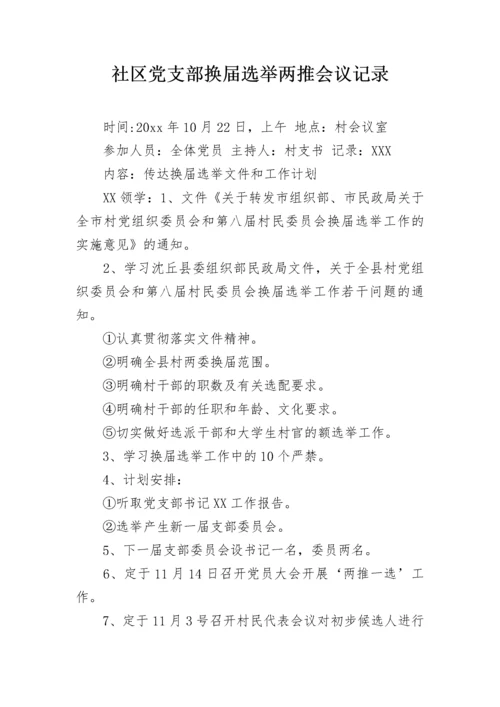 社区党支部换届选举两推会议记录

时间:20xx 年 10 月 22 日，上午 地点：村会议室

参加人员：全体党员 主持人：村支书 记录：XXX

内容：传达换届选举文件和工作计划

XX 领学：1、文件《关于转发市组织部、市民政局关于全市村党组织委员会和第八届村民委员会换届选举工作的实施意见》的通知。

2、学习沈丘县委组织部民政局文件，关于全县村党组织委员会和第八届村民委员会换届选举工作若干问题的通知。

①认真贯彻落实文件精神。

②明确全县村两委换届范围。

③明确村干部的职数及有关选配要求。

④明确村干部的任职和年龄、文化要求。

⑤切实做好选派干部和大学生村官的额选举工作。

3、学习换届选举工作中的 10 个严禁。

4、计划安排：

①听取党支部书记 XX 工作报告。

②选举产生新一届支部委员会。

5、下一届支部委员会设书记一名，委员两名。

6、定于 11 月 14 日召开党员大会开展‘两推一选’工作。

7、定于 11 月 3 号召开村民代表会议对初步候选人进行